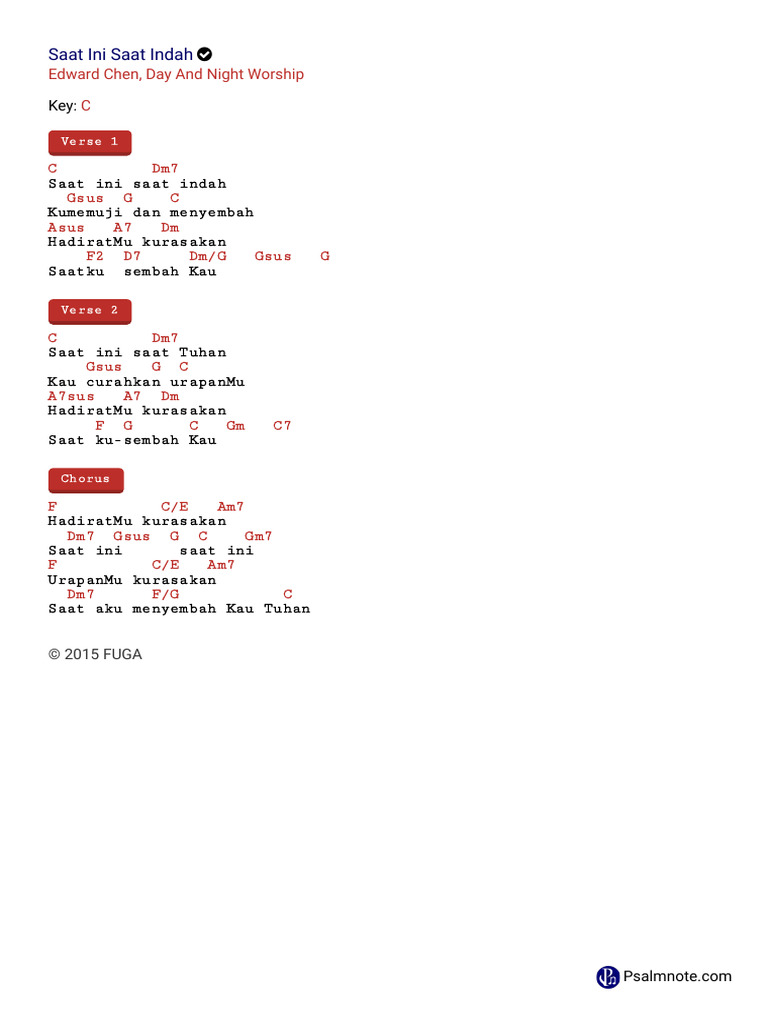 Saat Ini Saat Indah
Edward Chen, Day And Night Worship

Key: C

Verse 1

C Dm7
Saat ini saat indah
Gsus G C
Kumemuji dan menyembah
Asus A7 Dm
HadiratMu kurasakan
F2 D7 Dm/G Gsus G
Saatku sembah Kau

Verse 2

C Dm7
Saat ini saat Tuhan
Gsus G C
Kau curahkan urapanMu
A7sus A7 Dm
HadiratMu kurasakan
F G C Gm C7
Saat ku-sembah Kau

Chorus

F C/E Am7
HadiratMu kurasakan
Dm7 Gsus G C Gm7
Saat ini saat ini
F C/E Am7
UrapanMu kurasakan
Dm7 F/G C
Saat aku menyembah Kau Tuhan

© 2015 FUGA

Psalmnote.com